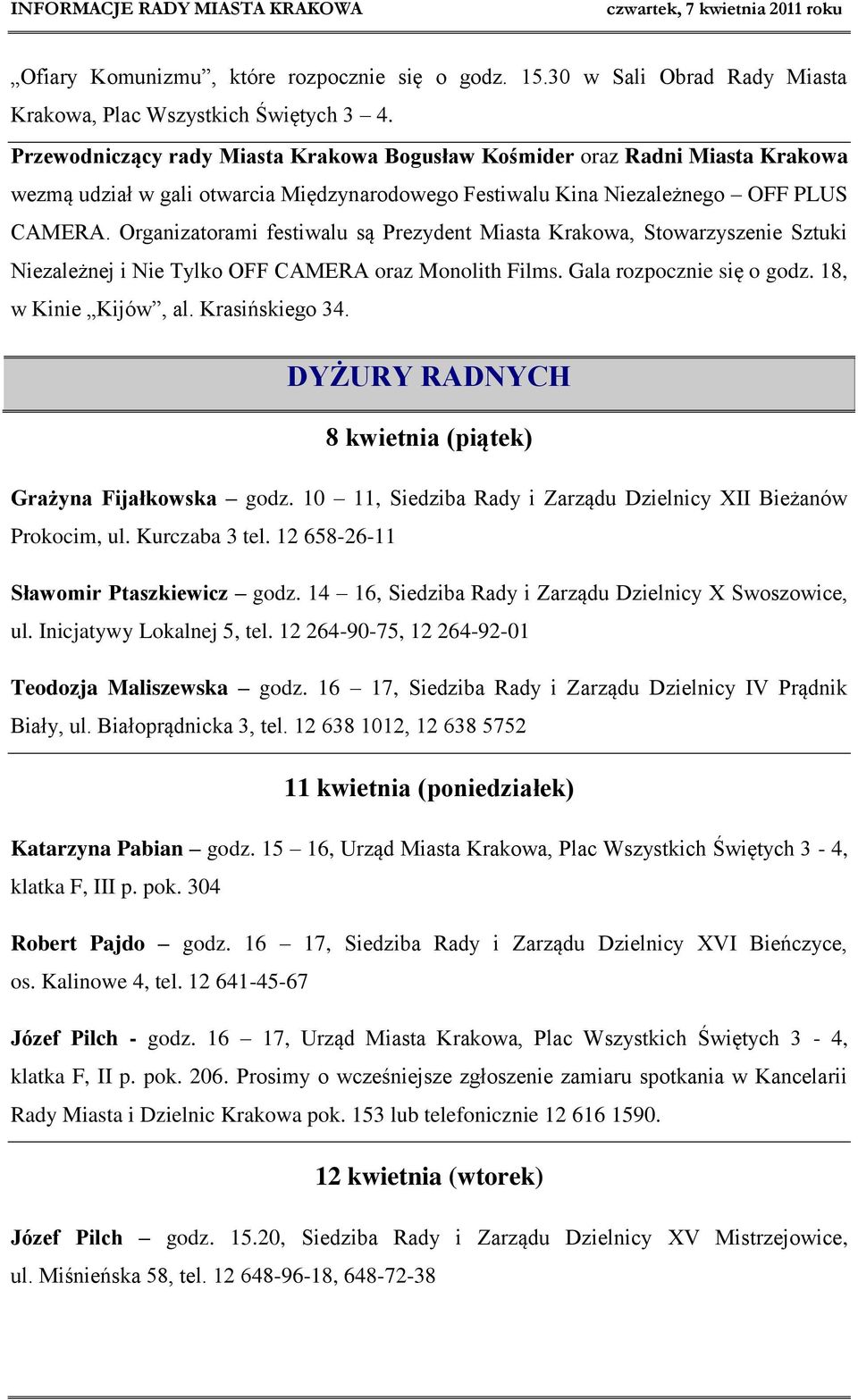 INFORMACJE RADY MIASTA KRAKOWA czwartek, 7 kwietnia 2011 roku

„Ofiary Komunizmu”, które rozpocznie się o godz. 15.30 w Sali Obrad Rady Miasta Krakowa, Plac Wszystkich Świętych 3 – 4.

Przewodniczący rady Miasta Krakowa Bogusław Kośmider oraz Radni Miasta Krakowa wezmą udział w gali otwarcia Międzynarodowego Festiwalu Kina Niezależnego – OFF PLUS CAMERA. Organizatorami festiwalu są Prezydent Miasta Krakowa, Stowarzyszenie Sztuki Niezależnej i Nie Tylko OFF CAMERA oraz Monolith Films. Gala rozpocznie się o godz. 18, w Kinie „Kijów”, al. Krasińskiego 34.

DYŻURY RADNYCH

8 kwietnia (piątek)

Grażyna Fijałkowska – godz. 10 – 11, Siedziba Rady i Zarządu Dzielnicy XII Bieżanów Prokocim, ul. Kurczaba 3 tel. 12 658-26-11

Sławomir Ptaszkiewicz – godz. 14 – 16, Siedziba Rady i Zarządu Dzielnicy X Swoszowice, ul. Inicjatywy Lokalnej 5, tel. 12 264-90-75, 12 264-92-01

Teodozja Maliszewska – godz. 16 – 17, Siedziba Rady i Zarządu Dzielnicy IV Prądnik Biały, ul. Białoprądnicka 3, tel. 12 638 1012, 12 638 5752

11 kwietnia (poniedziałek)

Katarzyna Pabian – godz. 15 – 16, Urząd Miasta Krakowa, Plac Wszystkich Świętych 3 - 4, klatka F, III p. pok. 304

Robert Pajdo – godz. 16 – 17, Siedziba Rady i Zarządu Dzielnicy XVI Bieńczyce, os. Kalinowe 4, tel. 12 641-45-67

Józef Pilch - godz. 16 – 17, Urząd Miasta Krakowa, Plac Wszystkich Świętych 3 - 4, klatka F, II p. pok. 206. Prosimy o wcześniejsze zgłoszenie zamiaru spotkania w Kancelarii Rady Miasta i Dzielnic Krakowa pok. 153 lub telefonicznie 12 616 1590.

12 kwietnia (wtorek)

Józef Pilch – godz. 15.20, Siedziba Rady i Zarządu Dzielnicy XV Mistrzejowice, ul. Miśnieńska 58, tel. 12 648-96-18, 648-72-38